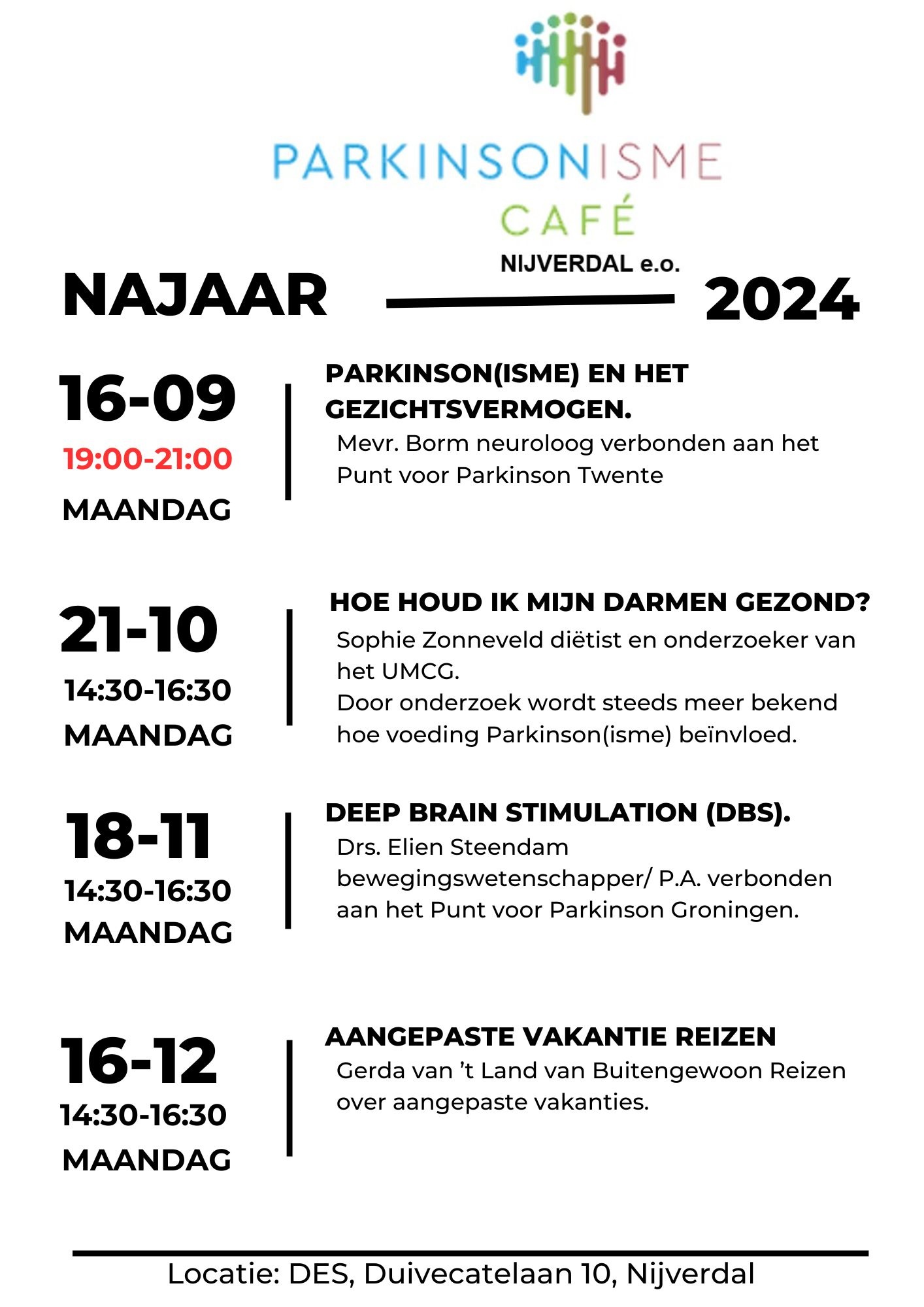 PARKINSONISME
CAFÉ
NIJVERDAL e.o.

NAJAAR 2024

16-09
19:00-21:00
MAANDAG

PARKINSON(ISME) EN HET GEZICHTSVERMOGEN.
Mevr. Borm neuroloog verbonden aan het Punt voor Parkinson Twente

21-10
14:30-16:30
MAANDAG

HOE HOUD IK MIJN DARMEN GEZOND?
Sophie Zonneveld diëtist en onderzoeker van het UMCG.
Door onderzoek wordt steeds meer bekend hoe voeding Parkinson(isme) beïnvloed.

18-11
14:30-16:30
MAANDAG

DEEP BRAIN STIMULATION (DBS).
Drs. Elien Steendam bewegingswetenschapper/ P.A. verbonden aan het Punt voor Parkinson Groningen.

16-12
14:30-16:30
MAANDAG

AANGEPASTE VAKANTIE REIZEN
Gerda van 't Land van Buitengewoon Reizen over aangepaste vakanties.

Locatie: DES, Duivecatelaan 10, Nijverdal